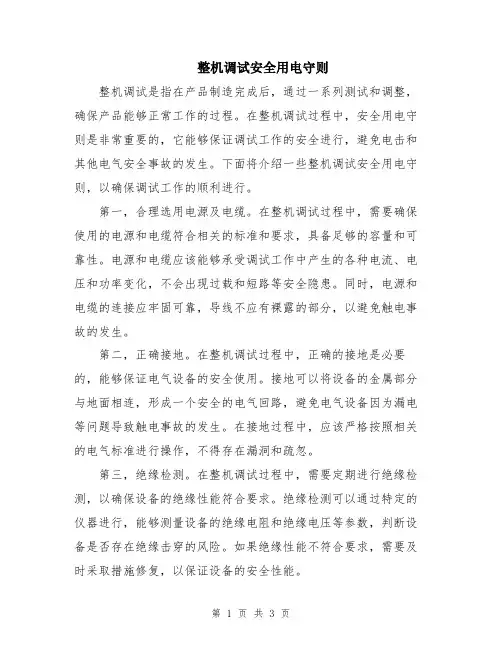 整机调试安全用电守则

整机调试是指在产品制造完成后，通过一系列测试和调整，确保产品能够正常工作的过程。在整机调试过程中，安全用电守则是非常重要的，它能够保证调试工作的安全进行，避免电击和其他电气安全事故的发生。下面将介绍一些整机调试安全用电守则，以确保调试工作的顺利进行。

第一，合理选用电源及电缆。在整机调试过程中，需要确保使用的电源和电缆符合相关的标准和要求，具备足够的容量和可靠性。电源和电缆应该能够承受调试工作中产生的各种电流、电压和功率变化，不会出现过载和短路等安全隐患。同时，电源和电缆的连接应牢固可靠，导线不应有裸露的部分，以避免触电事故的发生。

第二，正确接地。在整机调试过程中，正确的接地是必要的，能够保证电气设备的安全使用。接地可以将设备的金属部分与地面相连，形成一个安全的电气回路，避免电气设备因为漏电等问题导致触电事故的发生。在接地过程中，应该严格按照相关的电气标准进行操作，不得存在漏洞和疏忽。

第三，绝缘检测。在整机调试过程中，需要定期进行绝缘检测，以确保设备的绝缘性能符合要求。绝缘检测可以通过特定的仪器进行，能够测量设备的绝缘电阻和绝缘电压等参数，判断设备是否存在绝缘击穿的风险。如果绝缘性能不符合要求，需要及时采取措施修复，以保证设备的安全性能。

第 1 页 共 3 页